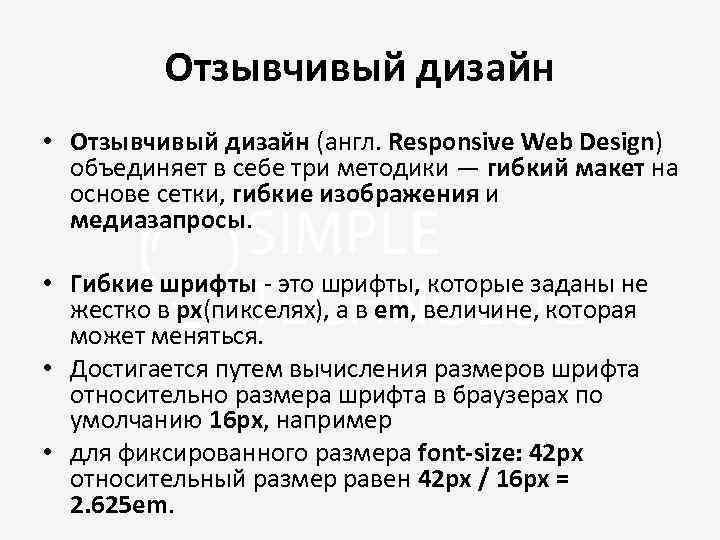 Отзывчивый дизайн

• Отзывчивый дизайн (англ. Responsive Web Design) объединяет в себе три методики — гибкий макет на основе сетки, гибкие изображения и медиазапросы.

• Гибкие шрифты - это шрифты, которые заданы не жестко в px(пикселях), а в em, величине, которая может меняться.
• Достигается путем вычисления размеров шрифта относительно размера шрифта в браузерах по умолчанию 16px, например
• для фиксированного размера font-size: 42px относительный размер равен 42px / 16px = 2.625em.

SIMPLE